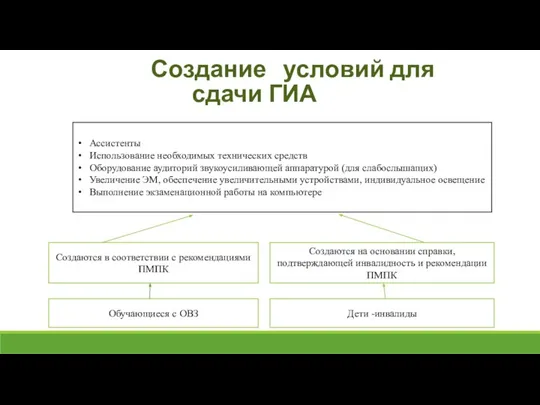 Создание условий для сдачи ГИА

• Ассистенты
• Использование необходимых технических средств
• Оборудование аудиторий звукоусиливающей аппаратурой (для слабослышащих)
• Увеличение ЭМ, обеспечение увеличительными устройствами, индивидуальное освещение
• Выполнение экзаменационной работы на компьютере

Создаются в соответствии с рекомендациями ПМПК

Создаются на основании справки, подтверждающей инвалидность и рекомендации ПМПК

Обучающиеся с ОВЗ

Дети -инвалиды